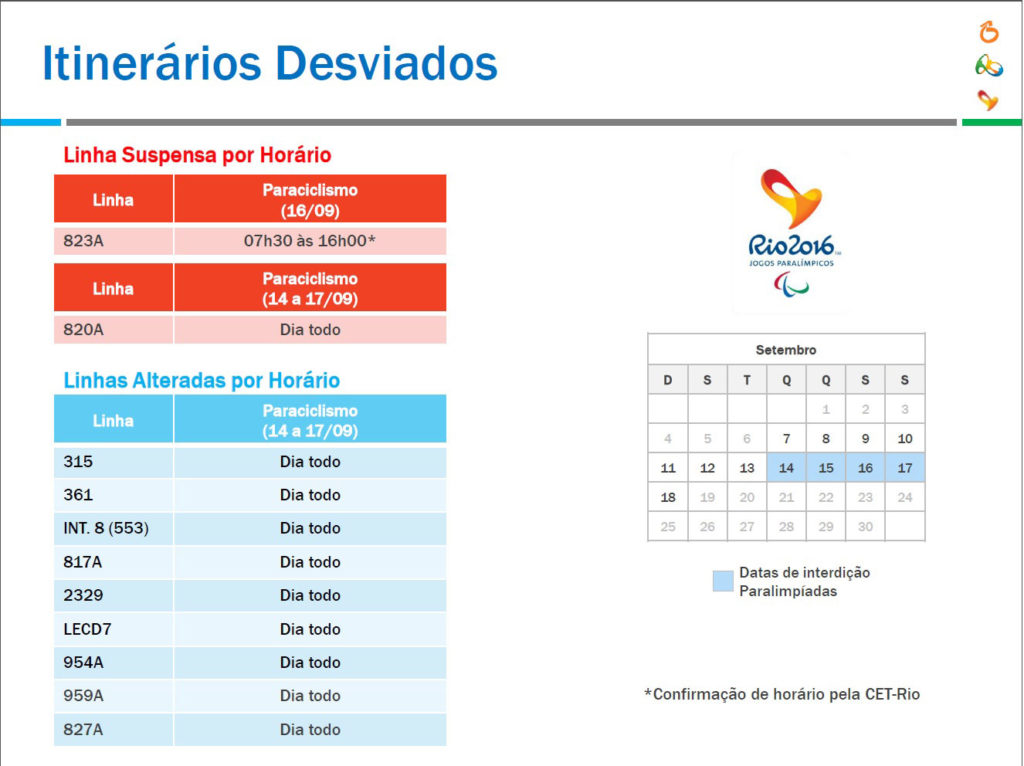 Itinerários Desviados

Linha Suspensa por Horário

| Linha | Paraciclismo (16/09) |
|---|---|
| 823A | 07h30 às 16h00* |

| Linha | Paraciclismo (14 a 17/09) |
|---|---|
| 820A | Dia todo |

Linhas Alteradas por Horário

| Linha | Paraciclismo (14 a 17/09) |
|---|---|
| 315 | Dia todo |
| 361 | Dia todo |
| INT. 8 (553) | Dia todo |
| 817A | Dia todo |
| 2329 | Dia todo |
| LECD7 | Dia todo |
| 954A | Dia todo |
| 959A | Dia todo |
| 827A | Dia todo |

Rio2016
JOGOS PARALÍMPICOS

Setembro

| D | S | T | Q | Q | S | S |
|---|---|---|---|---|---|---|
| | | | | 1 | 2 | 3 |
| 4 | 5 | 6 | 7 | 8 | 9 | 10 |
| 11 | 12 | 13 | 14 | 15 | 16 | 17 |
| 18 | 19 | 20 | 21 | 22 | 23 | 24 |
| 25 | 26 | 27 | 28 | 29 | 30 | |

Datas de interdição Paralimpíadas

*Confirmação de horário pela CET-Rio